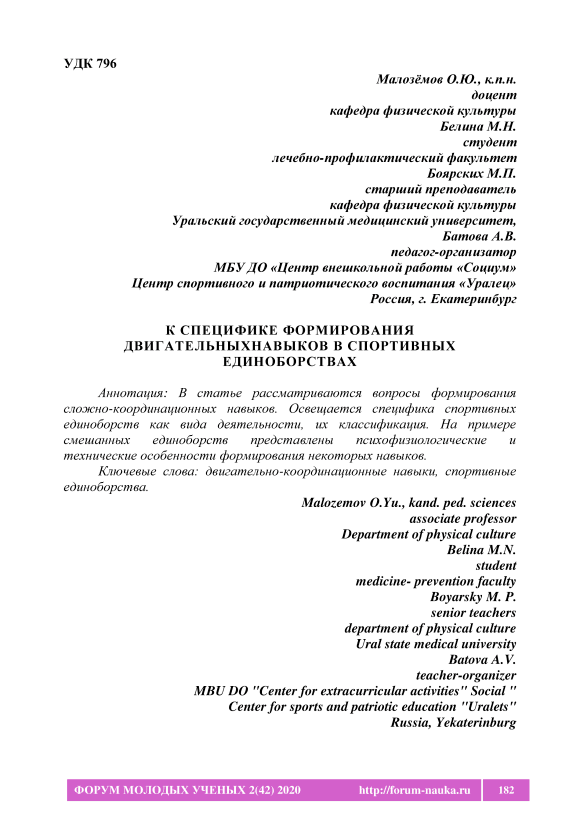 УДК 796

Малозёмов О.Ю., к.п.н.
доцент
кафедра физической культуры
Белина М.Н.
студент
лечебно-профилактический факультет
Боярских М.П.
старший преподаватель
кафедра физической культуры
Уральский государственный медицинский университет,
Батова А.В.
педагог-организатор
МБУ ДО «Центр внешкольной работы «Социум»
Центр спортивного и патриотического воспитания «Уралец»
Россия, г. Екатеринбург

К СПЕЦИФИКЕ ФОРМИРОВАНИЯ ДВИГАТЕЛЬНЫХНАВЫКОВ В СПОРТИВНЫХ ЕДИНОБОРСТВАХ

Аннотация: В статье рассматриваются вопросы формирования сложно-координационных навыков. Освещается специфика спортивных единоборств как вида деятельности, их классификация. На примере смешанных единоборств представлены психофизиологические и технические особенности формирования некоторых навыков.

Ключевые слова: двигательно-координационные навыки, спортивные единоборства.

Malozemov O.Yu., kand. ped. sciences
associate professor
Department of physical culture
Belina M.N.
student
medicine- prevention faculty
Boyarsky M. P.
senior teachers
department of physical culture
Ural state medical university
Batova A.V.
teacher-organizer
MBU DO "Center for extracurricular activities" Social "
Center for sports and patriotic education "Uralets"
Russia, Yekaterinburg

ФОРУМ МОЛОДЫХ УЧЕНЫХ 2(42) 2020 http://forum-nauka.ru 182